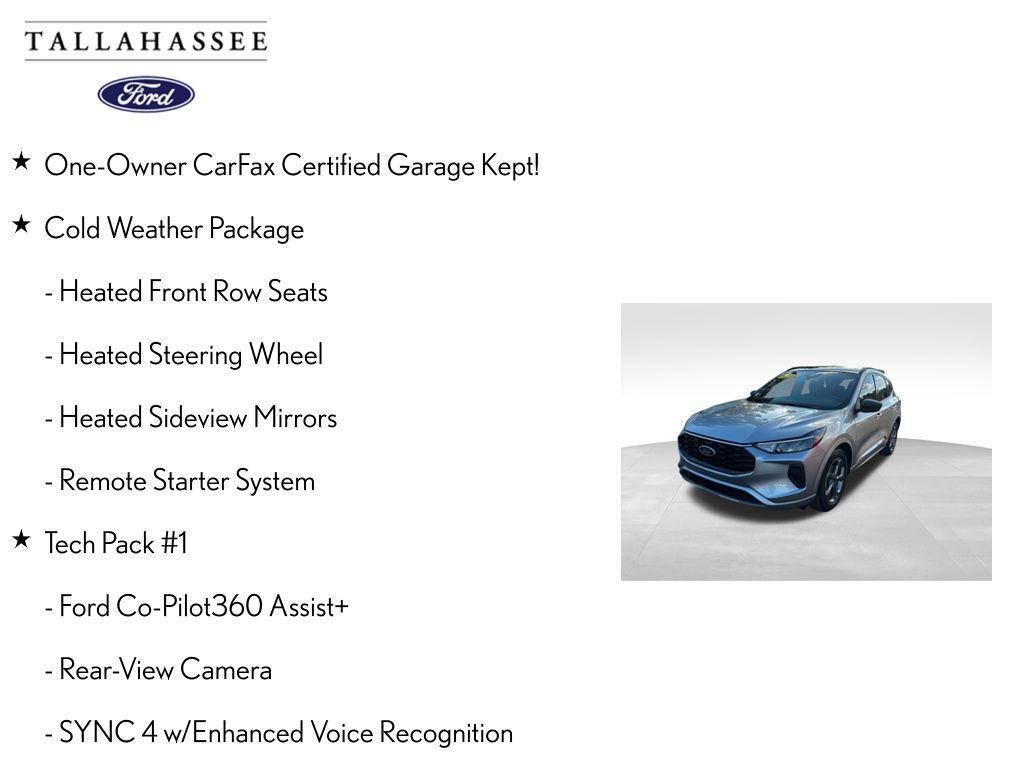 TALLAHASSEE

Ford

★ One-Owner CarFax Certified Garage Kept!

★ Cold Weather Package

- Heated Front Row Seats

- Heated Steering Wheel

- Heated Sideview Mirrors

- Remote Starter System

★ Tech Pack #1

- Ford Co-Pilot360 Assist+

- Rear-View Camera

- SYNC 4 w/Enhanced Voice Recognition